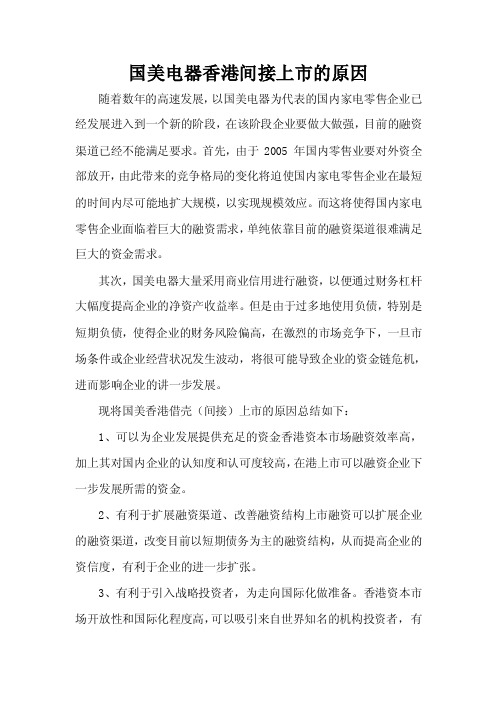 国美电器香港间接上市的原因

随着数年的高速发展，以国美电器为代表的国内家电零售企业已经发展进入到一个新的阶段，在该阶段企业要做大做强，目前的融资渠道已经不能满足要求。首先，由于 2005 年国内零售业要对外资全部放开，由此带来的竞争格局的变化将迫使国内家电零售企业在最短的时间内尽可能地扩大规模，以实现规模效应。而这将使得国内家电零售企业面临着巨大的融资需求，单纯依靠目前的融资渠道很难满足巨大的资金需求。

其次，国美电器大量采用商业信用进行融资，以便通过财务杠杆大幅度提高企业的净资产收益率。但是由于过多地使用负债，特别是短期负债，使得企业的财务风险偏高，在激烈的市场竞争下，一旦市场条件或企业经营状况发生波动，将很可能导致企业的资金链危机，进而影响企业的讲一步发展。

现将国美香港借壳（间接）上市的原因总结如下：

1、可以为企业发展提供充足的资金香港资本市场融资效率高，加上其对国内企业的认知度和认可度较高，在港上市可以融资企业下一步发展所需的资金。

2、有利于扩展融资渠道、改善融资结构上市融资可以扩展企业的融资渠道，改变目前以短期债务为主的融资结构，从而提高企业的资信度，有利于企业的进一步扩张。

3、有利于引入战略投资者，为走向国际化做准备。香港资本市场开放性和国际化程度高，可以吸引来自世界知名的机构投资者，有